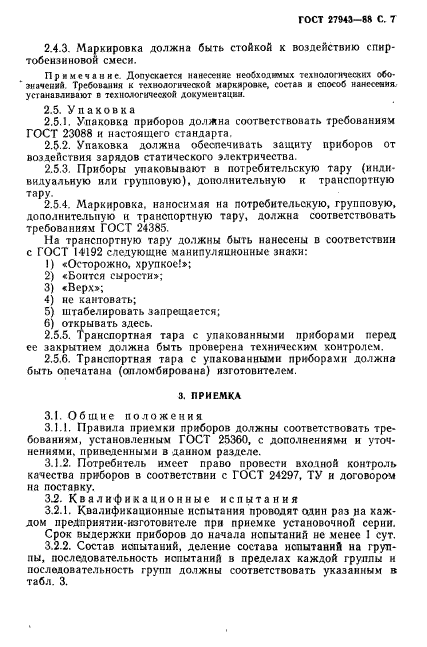 ГОСТ 27943—88 С. 7

2.4.3. Маркировка должна быть стойкой к воздействию спиртобензиновой смеси.

Примечание. Допускается нанесение необходимых технологических обозначений. Требования к технологической маркировке, состав и способ нанесения устанавливают в технологической документации.

2.5. Упаковка

2.5.1. Упаковка приборов должна соответствовать требованиям ГОСТ 23088 и настоящего стандарта.

2.5.2. Упаковка должна обеспечивать защиту приборов от воздействия зарядов статического электричества.

2.5.3. Приборы упаковывают в потребительскую тару (индивидуальную или групповую), дополнительную и транспортную тару.

2.5.4. Маркировка, наносимая на потребительскую, групповую, дополнительную и транспортную тару, должна соответствовать требованиям ГОСТ 24385.

На транспортную тару должны быть нанесены в соответствии с ГОСТ 14192 следующие манипуляционные знаки:

1) «Осторожно, хрупкое!»;
2) «Боится сырости»;
3) «Верх»;
4) не кантовать;
5) штабелировать запрещается;
6) открывать здесь.

2.5.5. Транспортная тара с упакованными приборами перед ее закрытием должна быть проверена техническим контролем.

2.5.6. Транспортная тара с упакованными приборами должна быть опечатана (опломбирована) изготовителем.

3. ПРИЕМКА

3.1. Общие положения

3.1.1. Правила приемки приборов должны соответствовать требованиям, установленным ГОСТ 25360, с дополнениями и уточнениями, приведенными в данном разделе.

3.1.2. Потребитель имеет право провести входной контроль качества приборов в соответствии с ГОСТ 24297, ТУ и договором на поставку.

3.2. Квалификационные испытания

3.2.1. Квалификационные испытания проводят один раз на каждом предприятии-изготовителе при приемке установочной серии.

Срок выдержки приборов до начала испытаний не менее 1 сут.

3.2.2. Состав испытаний, деление состава испытаний на группы, последовательность испытаний в пределах каждой группы и последовательность групп должны соответствовать указанным в табл. 3.